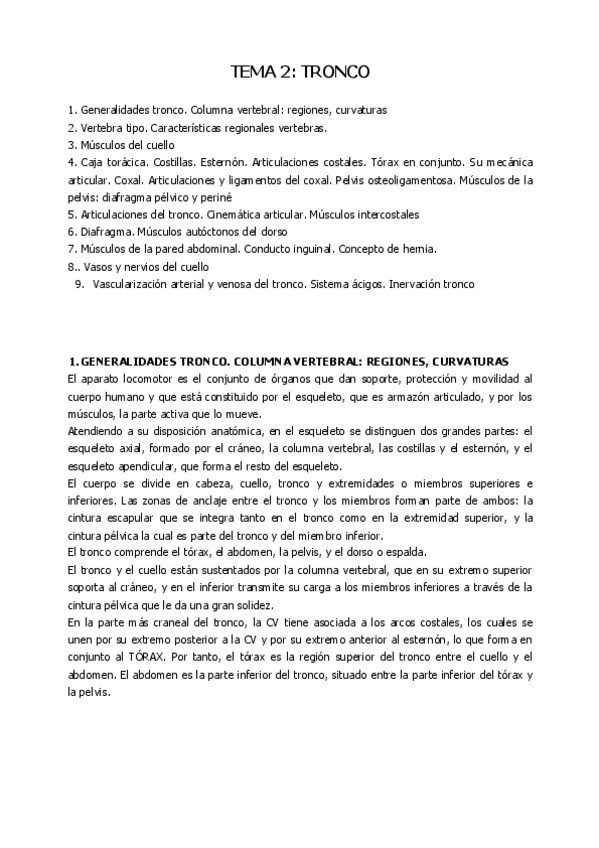 TEMA 2: TRONCO

1. Generalidades tronco. Columna vertebral: regiones, curvaturas
2. Vertebra tipo. Características regionales vertebras.
3. Músculos del cuello
4. Caja torácica. Costillas. Esternón. Articulaciones costales. Tórax en conjunto. Su mecánica articular. Coxal. Articulaciones y ligamentos del coxal. Pelvis osteoligamentosa. Músculos de la pelvis: diafragma pélvico y periné
5. Articulaciones del tronco. Cinemática articular. Músculos intercostales
6. Diafragma. Músculos autóctonos del dorso
7. Músculos de la pared abdominal. Conducto inguinal. Concepto de hernia.
8.. Vasos y nervios del cuello
9. Vascularización arterial y venosa del tronco. Sistema ácigos. Inervación tronco

1. GENERALIDADES TRONCO. COLUMNA VERTEBRAL: REGIONES, CURVATURAS
El aparato locomotor es el conjunto de órganos que dan soporte, protección y movilidad al cuerpo humano y que está constituido por el esqueleto, que es armazón articulado, y por los músculos, la parte activa que lo mueve.
Atendiendo a su disposición anatómica, en el esqueleto se distinguen dos grandes partes: el esqueleto axial, formado por el cráneo, la columna vertebral, las costillas y el esternón, y el esqueleto apendicular, que forma el resto del esqueleto.
El cuerpo se divide en cabeza, cuello, tronco y extremidades o miembros superiores e inferiores. Las zonas de anclaje entre el tronco y los miembros forman parte de ambos: la cintura escapular que se integra tanto en el tronco como en la extremidad superior, y la cintura pélvica la cual es parte del tronco y del miembro inferior.
El tronco comprende el tórax, el abdomen, la pelvis, y el dorso o espalda.
El tronco y el cuello están sustentados por la columna vertebral, que en su extremo superior soporta al cráneo, y en el inferior transmite su carga a los miembros inferiores a través de la cintura pélvica que le da una gran solidez.
En la parte más craneal del tronco, la CV tiene asociada a los arcos costales, los cuales se unen por su extremo posterior a la CV y por su extremo anterior al esternón, lo que forma en conjunto al TÓRAX. Por tanto, el tórax es la región superior del tronco entre el cuello y el abdomen. El abdomen es la parte inferior del tronco, situado entre la parte inferior del tórax y la pelvis.